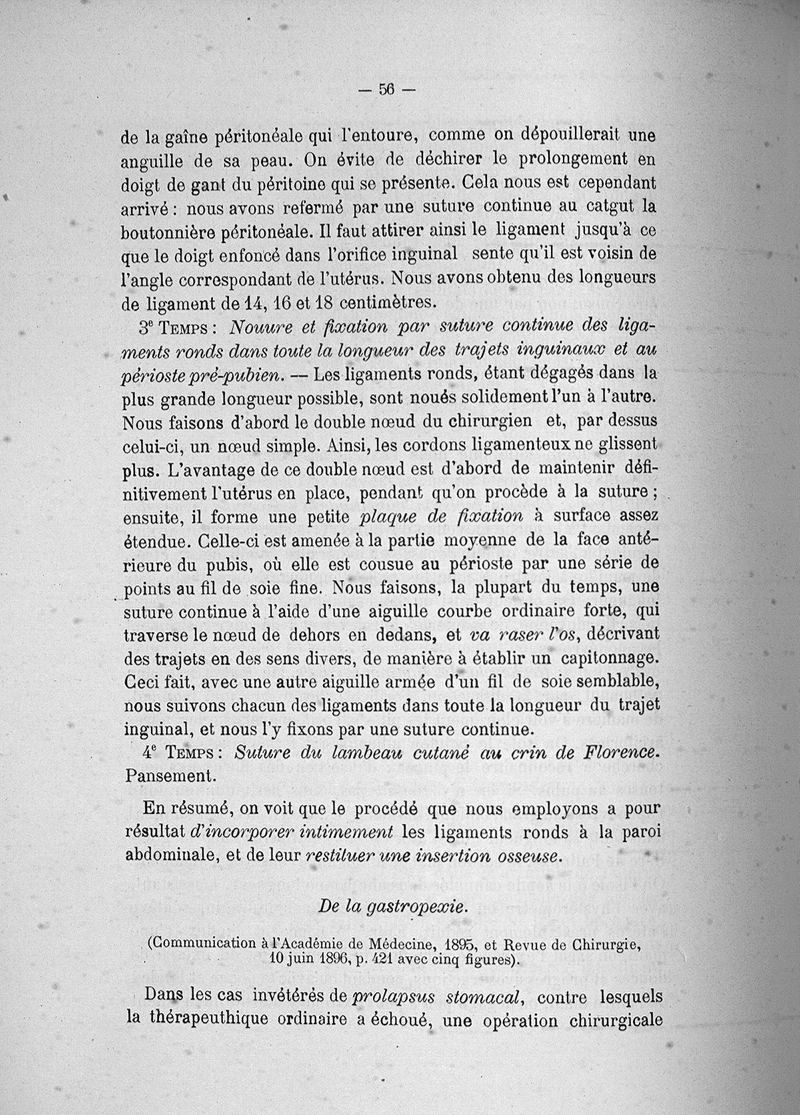 — 56 —

de la gaîne péritonéale qui l'entoure, comme on dépouillerait une anguille de sa peau. On évite de déchirer le prolongement en doigt de gant du péritoine qui se présente. Cela nous est cependant arrivé : nous avons refermé par une suture continue au catgut la boutonnière péritonéale. Il faut attirer ainsi le ligament jusqu'à ce que le doigt enfoncé dans l'orifice inguinal sente qu'il est voisin de l'angle correspondant de l'utérus. Nous avons obtenu des longueurs de ligament de 14, 16 et 18 centimètres.

3e Temps : Nouure et fixation par suture continue des ligaments ronds dans toute la longueur des trajets inguinaux et au périoste pré-pubien. — Les ligaments ronds, étant dégagés dans la plus grande longueur possible, sont noués solidement l'un à l'autre. Nous faisons d'abord le double nœud du chirurgien et, par dessus celui-ci, un nœud simple. Ainsi, les cordons ligamenteux ne glissent plus. L'avantage de ce double nœud est d'abord de maintenir définitivement l'utérus en place, pendant qu'on procède à la suture ; ensuite, il forme une petite plaque de fixation à surface assez étendue. Celle-ci est amenée à la partie moyenne de la face antérieure du pubis, où elle est cousue au périoste par une série de points au fil de soie fine. Nous faisons, la plupart du temps, une suture continue à l'aide d'une aiguille courbe ordinaire forte, qui traverse le nœud de dehors en dedans, et va raser l'os, décrivant des trajets en des sens divers, de manière à établir un capitonnage. Ceci fait, avec une autre aiguille armée d'un fil de soie semblable, nous suivons chacun des ligaments dans toute la longueur du trajet inguinal, et nous l'y fixons par une suture continue.

4e Temps : Suture du lambeau cutané au crin de Florence. Pansement.

En résumé, on voit que le procédé que nous employons a pour résultat d'incorporer intimement les ligaments ronds à la paroi abdominale, et de leur restituer une insertion osseuse.

De la gastropexie.

(Communication à l'Académie de Médecine, 1895, et Revue de Chirurgie, 10 juin 1896, p. 421 avec cinq figures).

Dans les cas invétérés de prolapsus stomacal, contre lesquels la thérapeuthique ordinaire a échoué, une opération chirurgicale